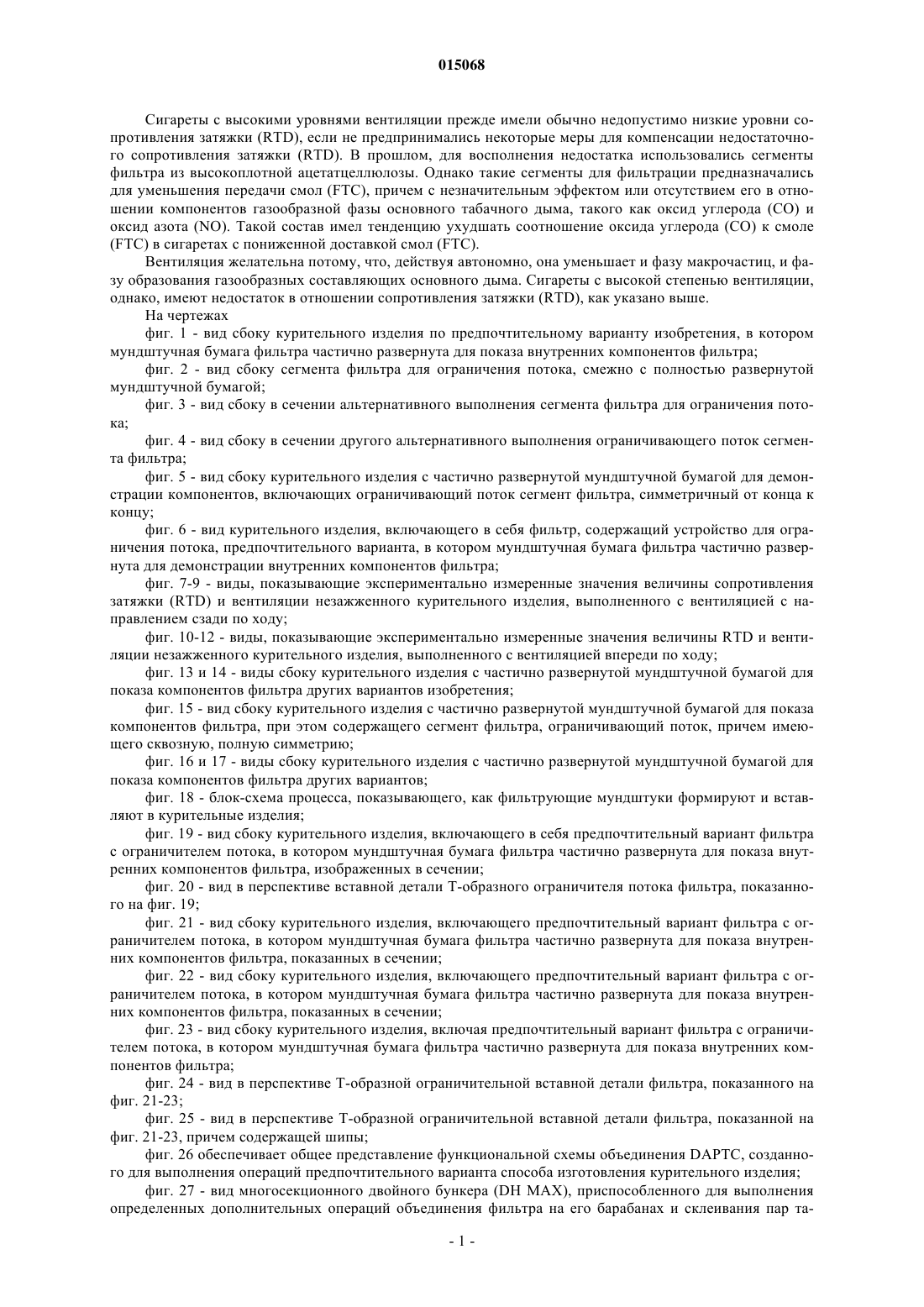 015068

Сигареты с высокими уровнями вентиляции прежде имели обычно недопустимо низкие уровни сопротивления затяжки (RTD), если не предпринимались некоторые меры для компенсации недостаточного сопротивления затяжки (RTD). В прошлом, для восполнения недостатка использовались сегменты фильтра из высокоплотной ацетатцеллюлозы. Однако такие сегменты для фильтрации предназначались для уменьшения передачи смол (FTC), причем с незначительным эффектом или отсутствием его в отношении компонентов газообразной фазы основного табачного дыма, такого как оксид углерода (CO) и оксид азота (NO). Такой состав имел тенденцию ухудшать соотношение оксида углерода (CO) к смоле (FTC) в сигаретах с пониженной доставкой смол (FTC).

Вентиляция желательна потому, что, действуя автономно, она уменьшает и фазу макрочастиц, и фазу образования газообразных составляющих основного дыма. Сигареты с высокой степенью вентиляции, однако, имеют недостаток в отношении сопротивления затяжки (RTD), как указано выше.

На чертежах

фиг. 1 - вид сбоку курительного изделия по предпочтительному варианту изобретения, в котором мундштучная бумага фильтра частично развернута для показа внутренних компонентов фильтра;

фиг. 2 - вид сбоку сегмента фильтра для ограничения потока, смежно с полностью развернутой мундштучной бумагой;

фиг. 3 - вид сбоку в сечении альтернативного выполнения сегмента фильтра для ограничения потока;

фиг. 4 - вид сбоку в сечении другого альтернативного выполнения ограничивающего поток сегмента фильтра;

фиг. 5 - вид сбоку курительного изделия с частично развернутой мундштучной бумагой для демонстрации компонентов, включающих ограничивающий поток сегмент фильтра, симметричный от конца к концу;

фиг. 6 - вид курительного изделия, включающего в себя фильтр, содержащий устройство для ограничения потока, предпочтительного варианта, в котором мундштучная бумага фильтра частично развернута для демонстрации внутренних компонентов фильтра;

фиг. 7-9 - виды, показывающие экспериментально измеренные значения величины сопротивления затяжки (RTD) и вентиляции незажженного курительного изделия, выполненного с вентиляцией с направлением сзади по ходу;

фиг. 10-12 - виды, показывающие экспериментально измеренные значения величины RTD и вентиляции незажженного курительного изделия, выполненного с вентиляцией впереди по ходу;

фиг. 13 и 14 - виды сбоку курительного изделия с частично развернутой мундштучной бумагой для показа компонентов фильтра других вариантов изобретения;

фиг. 15 - вид сбоку курительного изделия с частично развернутой мундштучной бумагой для показа компонентов фильтра, при этом содержащего сегмент фильтра, ограничивающий поток, причем имеющего сквозную, полную симметрию;

фиг. 16 и 17 - виды сбоку курительного изделия с частично развернутой мундштучной бумагой для показа компонентов фильтра других вариантов;

фиг. 18 - блок-схема процесса, показывающего, как фильтрующие мундштуки формируют и вставляют в курительные изделия;

фиг. 19 - вид сбоку курительного изделия, включающего в себя предпочтительный вариант фильтра с ограничителем потока, в котором мундштучная бумага фильтра частично развернута для показа внутренних компонентов фильтра, изображенных в сечении;

фиг. 20 - вид в перспективе вставной детали Т-образного ограничителя потока фильтра, показанного на фиг. 19;

фиг. 21 - вид сбоку курительного изделия, включающего предпочтительный вариант фильтра с ограничителем потока, в котором мундштучная бумага фильтра частично развернута для показа внутренних компонентов фильтра, показанных в сечении;

фиг. 22 - вид сбоку курительного изделия, включающего предпочтительный вариант фильтра с ограничителем потока, в котором мундштучная бумага фильтра частично развернута для показа внутренних компонентов фильтра, показанных в сечении;

фиг. 23 - вид сбоку курительного изделия, включая предпочтительный вариант фильтра с ограничителем потока, в котором мундштучная бумага фильтра частично развернута для показа внутренних компонентов фильтра;

фиг. 24 - вид в перспективе Т-образной ограничительной вставной детали фильтра, показанного на фиг. 21-23;

фиг. 25 - вид в перспективе Т-образной ограничительной вставной детали фильтра, показанной на фиг. 21-23, причем содержащей шипы;

фиг. 26 обеспечивает общее представление функциональной схемы объединения DAPTC, созданного для выполнения операций предпочтительного варианта способа изготовления курительного изделия;

фиг. 27 - вид многосекционного двойного бункера (DH MAX), приспособленного для выполнения определенных дополнительных операций объединения фильтра на его барабанах и склеивания пар та-

- 1 -